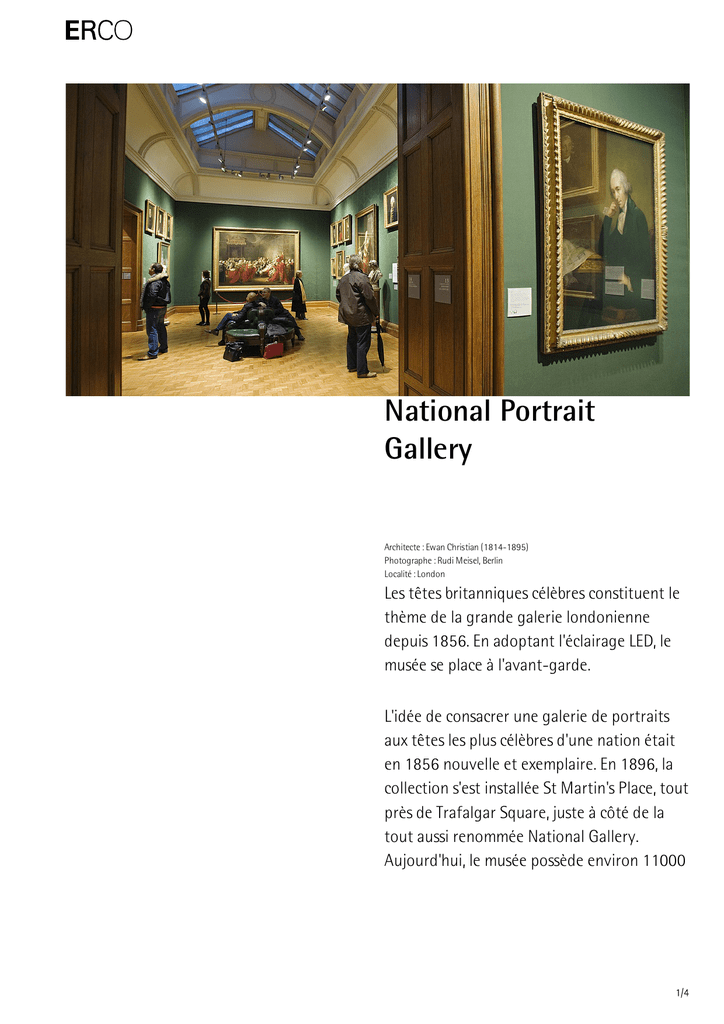 ERCO

National Portrait Gallery

Architecte : Ewan Christian (1814-1895)
Photographe : Rudi Meisel, Berlin
Localité : London

Les têtes britanniques célèbres constituent le thème de la grande galerie londonienne depuis 1856. En adoptant l'éclairage LED, le musée se place à l'avant-garde.

L'idée de consacrer une galerie de portraits aux têtes les plus célèbres d'une nation était en 1856 nouvelle et exemplaire. En 1896, la collection s'est installée St Martin's Place, tout près de Trafalgar Square, juste à côté de la tout aussi renommée National Gallery. Aujourd'hui, le musée possède environ 11000

1/4